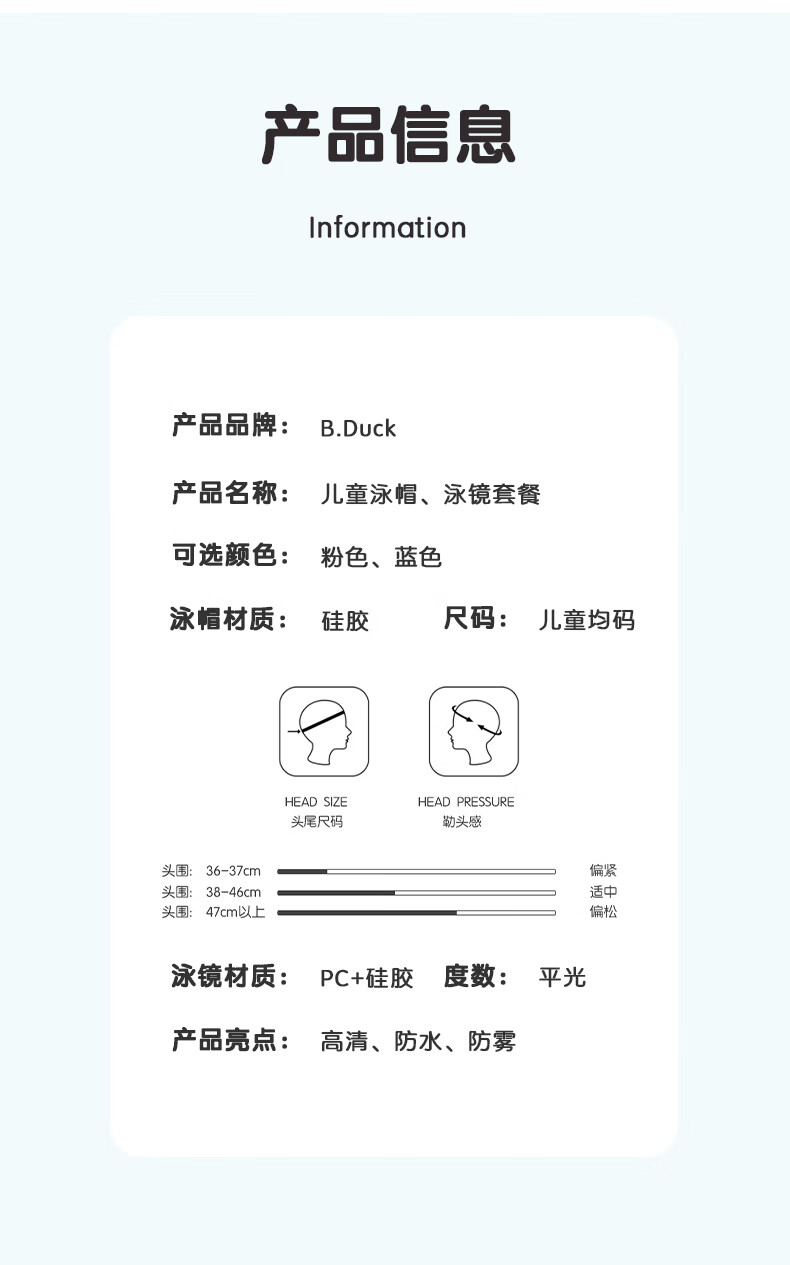 产品信息

Information

产品品牌： B.Duck

产品名称： 儿童泳帽、泳镜套餐

可选颜色： 粉色、蓝色

泳帽材质： 硅胶 尺码： 儿童均码

HEAD SIZE
头尾尺码

HEAD PRESSURE
勒头感

头围: 36-37cm 偏紧
头围: 38-46cm 适中
头围: 47cm以上 偏松

泳镜材质： PC+硅胶 度数： 平光

产品亮点： 高清、防水、防雾